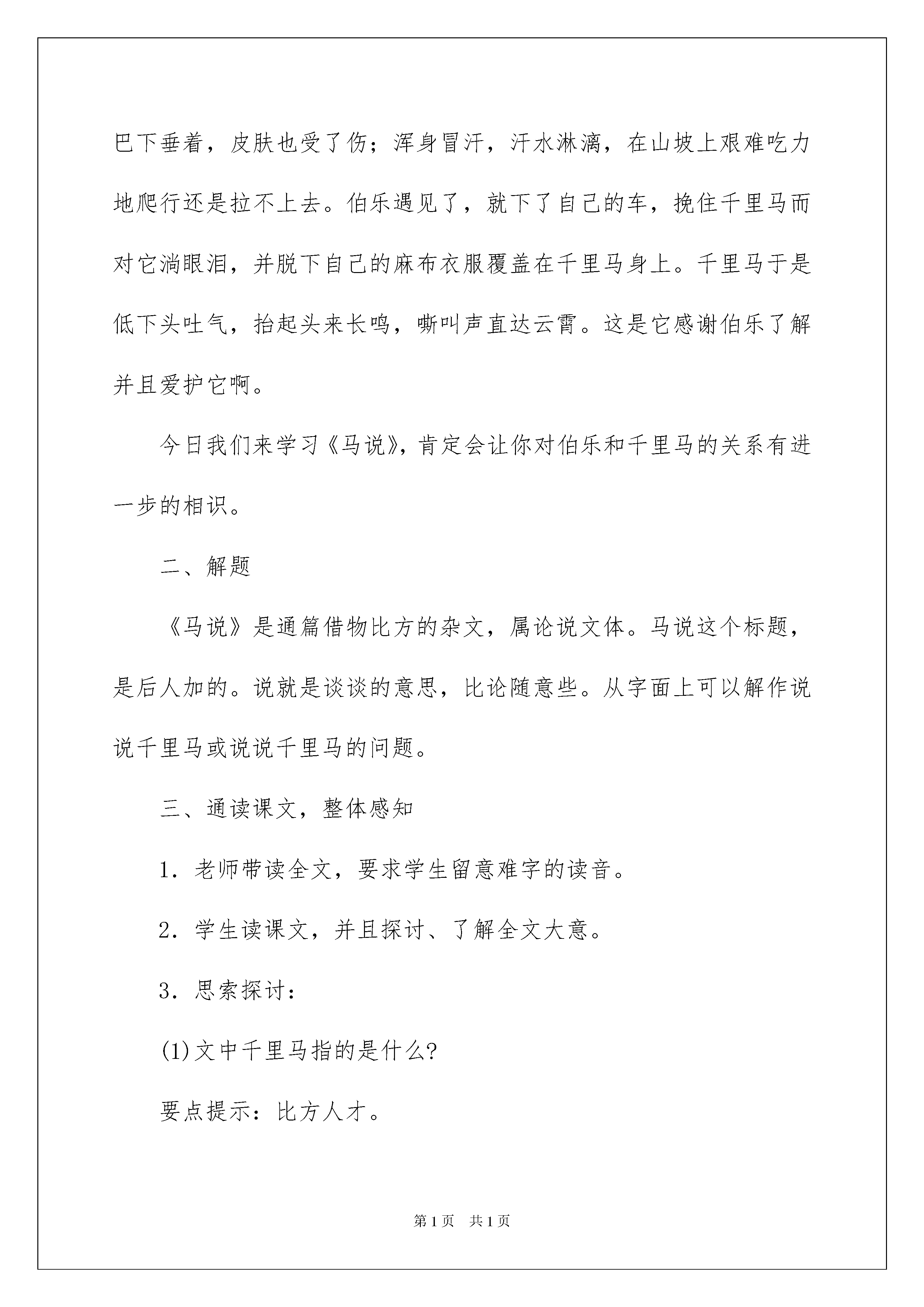 巴下垂着，皮肤也受了伤；浑身冒汗，汗水淋漓，在山坡上艰难吃力地爬行还是拉不上去。伯乐遇见了，就下了自己的车，挽住千里马而对它淌眼泪，并脱下自己的麻布衣服覆盖在千里马身上。千里马于是低下头吐气，抬起头来长鸣，嘶叫声直达云霄。这是它感谢伯乐了解并且爱护它啊。

今日我们来学习《马说》，肯定会让你对伯乐和千里马的关系有进一步的相识。

二、解题

《马说》是通篇借物比方的杂文，属论说文体。马说这个标题，是后人加的。说就是谈谈的意思，比论随意些。从字面上可以解作说说千里马或说说千里马的问题。

三、通读课文，整体感知

1．老师带读全文，要求学生留意难字的读音。

2．学生读课文，并且探讨、了解全文大意。

3．思索探讨：

(1)文中千里马指的是什么?

要点提示：比方人才。

第1页 共1页